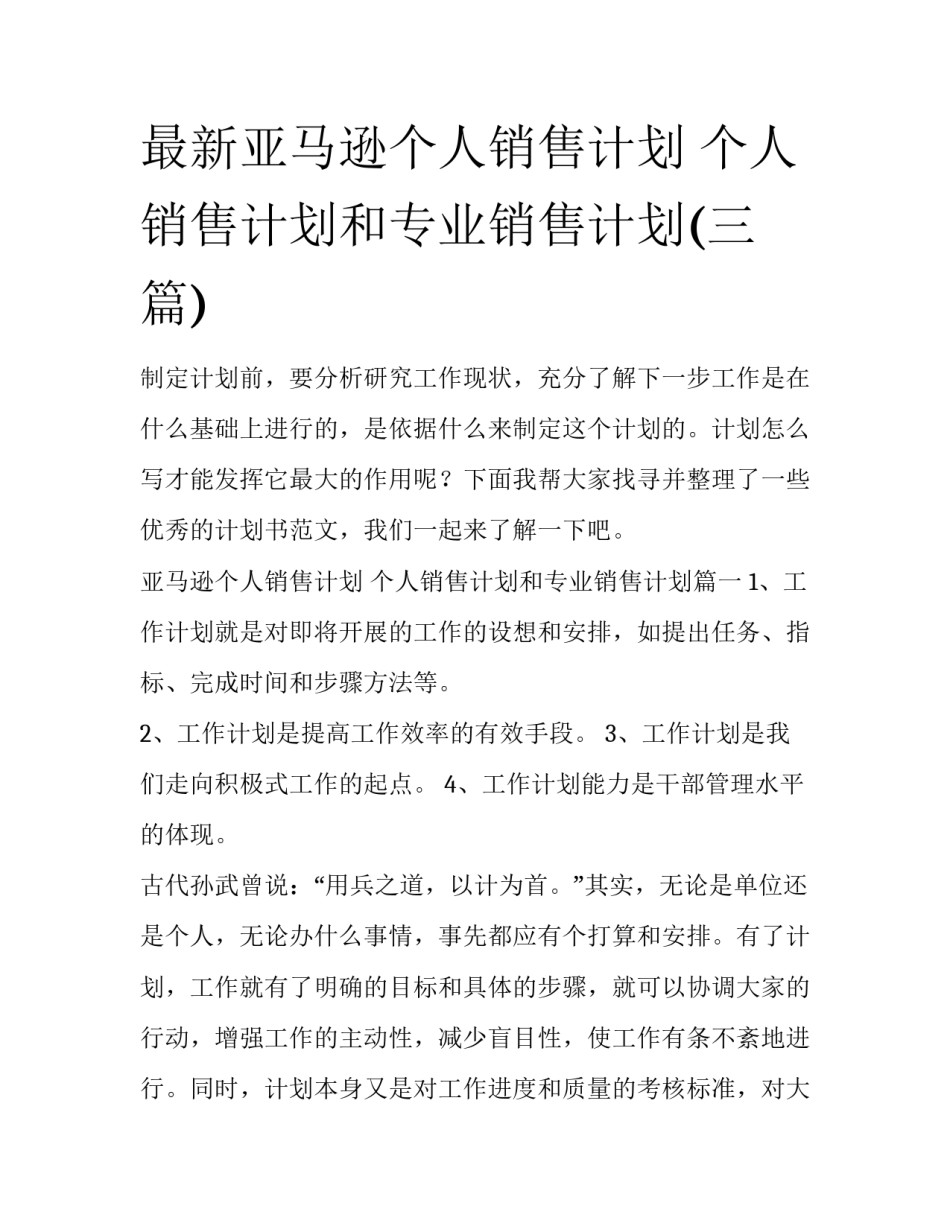 最新亚马逊个人销售计划 个人销售计划和专业销售计划(三篇)

制定计划前，要分析研究工作现状，充分了解下一步工作是在什么基础上进行的，是依据什么来制定这个计划的。计划怎么写才能发挥它最大的作用呢？下面我帮大家找寻并整理了一些优秀的计划书范文，我们一起来了解一下吧。

亚马逊个人销售计划 个人销售计划和专业销售计划篇一 1、工作计划就是对即将开展的工作的设想和安排，如提出任务、指标、完成时间和步骤方法等。

2、工作计划是提高工作效率的有效手段。 3、工作计划是我们走向积极式工作的起点。 4、工作计划能力是干部管理水平的体现。

古代孙武曾说：“用兵之道，以计为首。”其实，无论是单位还是个人，无论办什么事情，事先都应有个打算和安排。有了计划，工作就有了明确的目标和具体的步骤，就可以协调大家的行动，增强工作的主动性，减少盲目性，使工作有条不紊地进行。同时，计划本身又是对工作进度和质量的考核标准，对大